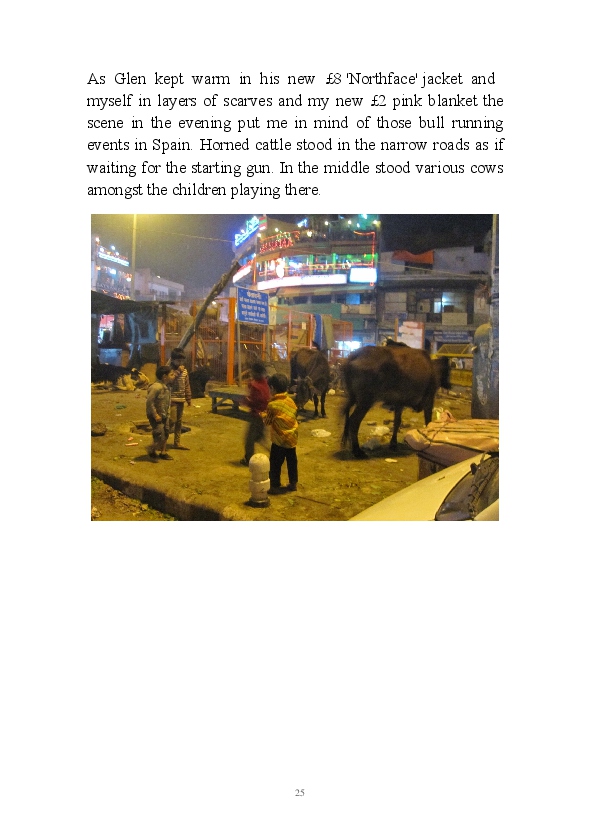 As Glen kept warm in his new £8 'Northface' jacket and myself in layers of scarves and my new £2 pink blanket the scene in the evening put me in mind of those bull running events in Spain. Horned cattle stood in the narrow roads as if waiting for the starting gun. In the middle stood various cows amongst the children playing there.

25